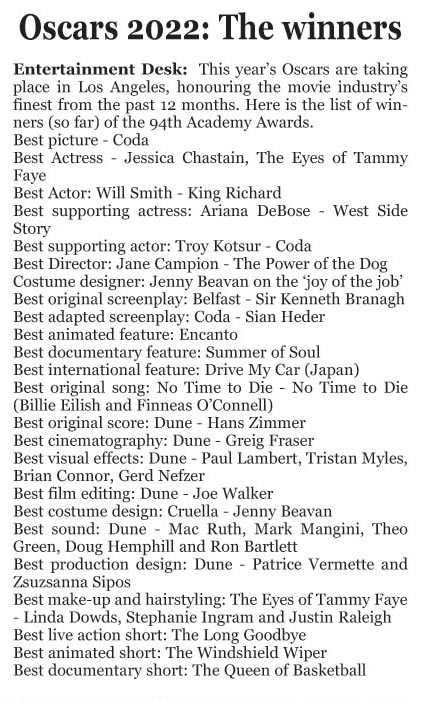 Oscars 2022: The winners

Entertainment Desk: This year's Oscars are taking place in Los Angeles, honouring the movie industry's finest from the past 12 months. Here is the list of winners (so far) of the 94th Academy Awards.
Best picture - Coda
Best Actress - Jessica Chastain, The Eyes of Tammy Faye
Best Actor: Will Smith - King Richard
Best supporting actress: Ariana DeBose - West Side Story
Best supporting actor: Troy Kotsur - Coda
Best Director: Jane Campion - The Power of the Dog
Costume designer: Jenny Beavan on the 'joy of the job'
Best original screenplay: Belfast - Sir Kenneth Branagh
Best adapted screenplay: Coda - Sian Heder
Best animated feature: Encanto
Best documentary feature: Summer of Soul
Best international feature: Drive My Car (Japan)
Best original song: No Time to Die - No Time to Die (Billie Eilish and Finneas O'Connell)
Best original score: Dune - Hans Zimmer
Best cinematography: Dune - Greig Fraser
Best visual effects: Dune - Paul Lambert, Tristan Myles, Brian Connor, Gerd Nefzer
Best film editing: Dune - Joe Walker
Best costume design: Cruella - Jenny Beavan
Best sound: Dune - Mac Ruth, Mark Mangini, Theo Green, Doug Hemphill and Ron Bartlett
Best production design: Dune - Patrice Vermette and Zsuzsanna Sipos
Best make-up and hairstyling: The Eyes of Tammy Faye - Linda Dowds, Stephanie Ingram and Justin Raleigh
Best live action short: The Long Goodbye
Best animated short: The Windshield Wiper
Best documentary short: The Queen of Basketball